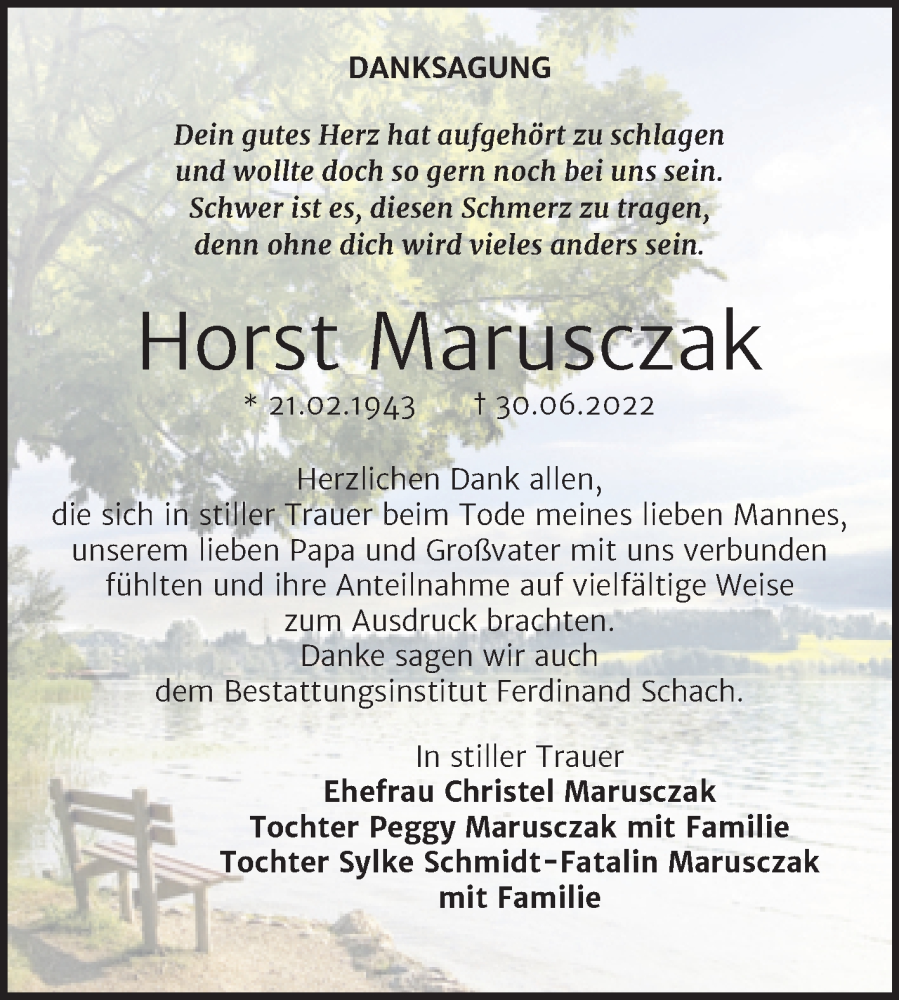 DANKSAGUNG

Dein gutes Herz hat aufgehört zu schlagen
und wollte doch so gern noch bei uns sein.
Schwer ist es, diesen Schmerz zu tragen,
denn ohne dich wird vieles anders sein.

Horst Marusczak

* 21.02.1943 † 30.06.2022

Herzlichen Dank allen,
die sich in stiller Trauer beim Tode meines lieben Mannes, unserem lieben Papa und Großvater mit uns verbunden fühlten und ihre Anteilnahme auf vielfältige Weise zum Ausdruck brachten.
Danke sagen wir auch
dem Bestattungsinstitut Ferdinand Schach.

In stiller Trauer
Ehefrau Christel Marusczak
Tochter Peggy Marusczak mit Familie
Tochter Sylke Schmidt-Fatalin Marusczak
mit Familie